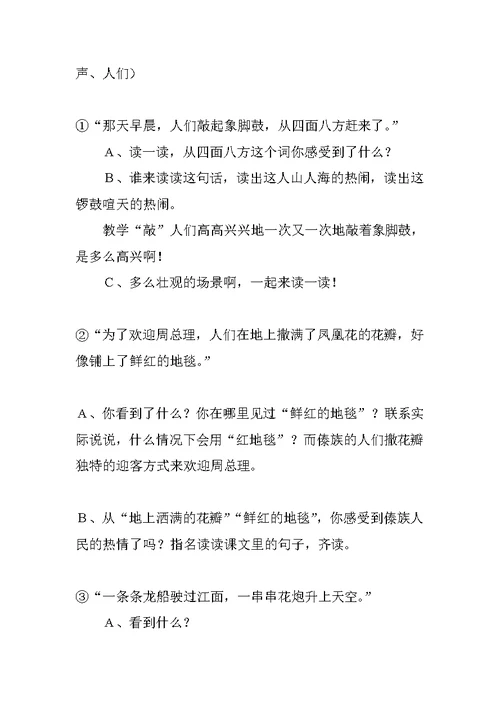 声、人们）

①“那天早晨，人们敲起象脚鼓，从四面八方赶来了。”

A、读一读，从四面八方这个词你感受到了什么？

B、谁来读读这句话，读出这人山人海的热闹，读出这锣鼓喧天的热闹。

教学“敲”人们高高兴兴地一次又一次地敲着象脚鼓，是多么高兴啊！

C、多么壮观的场景啊，一起来读一读！

②“为了欢迎周总理，人们在地上撒满了凤凰花的花瓣，好像铺上了鲜红的地毯。”

A、你看到了什么？你在哪里见过“鲜红的地毯”？联系实际说说，什么情况下会用“红地毯”？而傣族的人们撒花瓣独特的迎客方式来欢迎周总理。

B、从“地上洒满的花瓣”“鲜红的地毯”，你感受到傣族人民的热情了吗？指名读读课文里的句子，齐读。

③“一条条龙船驶过江面，一串串花炮升上天空。”

A、看到什么？